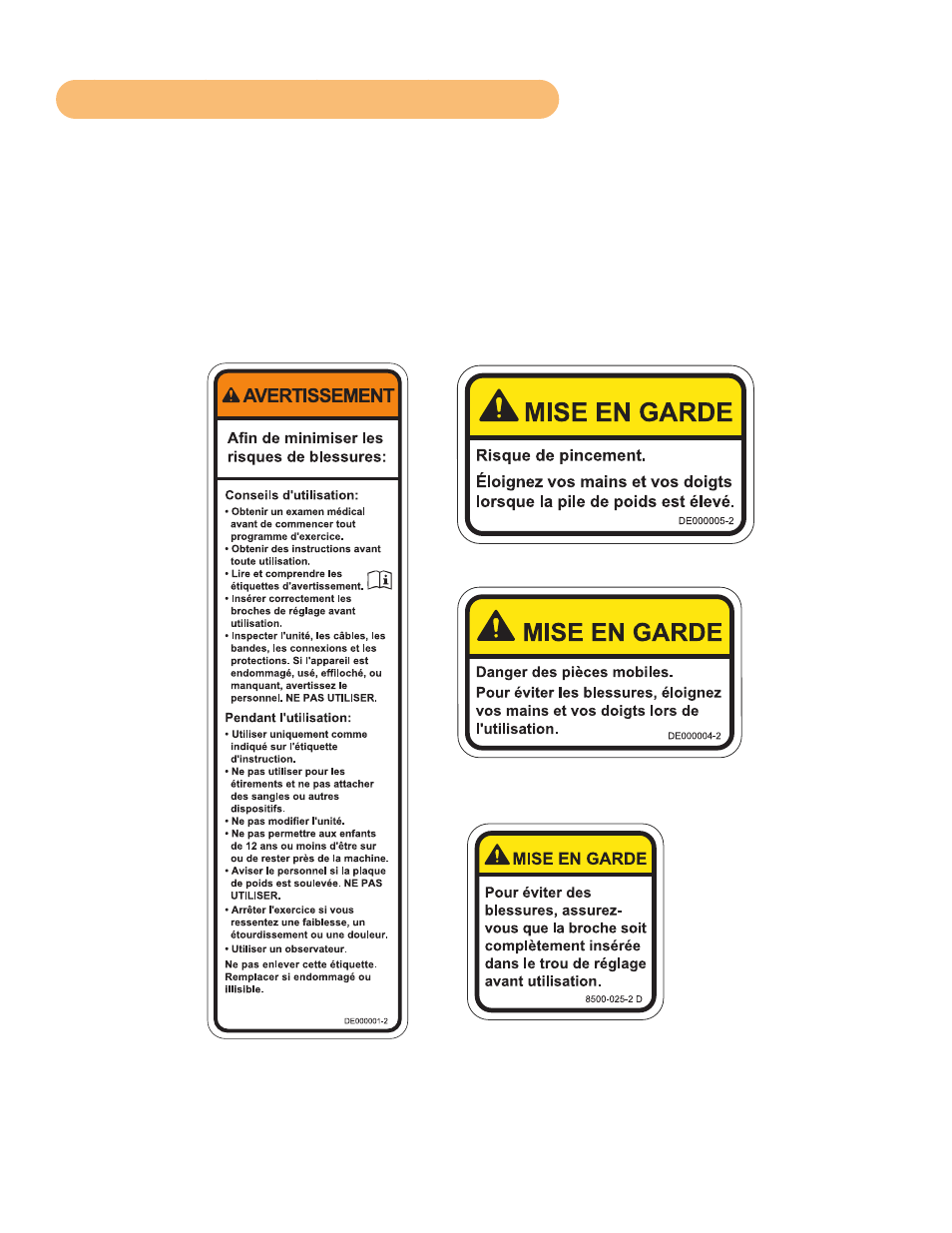 AVERTISSEMENT

Afin de minimiser les risques de blessures:

Conseils d'utilisation:
• Obtenir un examen médical avant de commencer tout programme d'exercice.
• Obtenir des instructions avant toute utilisation.
• Lire et comprendre les étiquettes d'avertissement.
• Insérer correctement les broches de réglage avant utilisation.
• Inspecter l'unité, les câbles, les bandes, les connexions et les protections. Si l'appareil est endommagé, usé, effiloché, ou manquant, avertissez le personnel. NE PAS UTILISER.

Pendant l'utilisation:
• Utiliser uniquement comme indiqué sur l'étiquette d'instruction.
• Ne pas utiliser pour les étirements et ne pas attacher des sangles ou autres dispositifs.
• Ne pas modifier l'unité.
• Ne pas permettre aux enfants de 12 ans ou moins d'être sur ou de rester près de la machine.
• Aviser le personnel si la plaque de poids est soulevée. NE PAS UTILISER.
• Arrêter l'exercice si vous ressentez une faiblesse, un étourdissement ou une douleur.
• Utiliser un observateur.

Ne pas enlever cette étiquette. Remplacer si endommagé ou illisible.

DE000001-2

MISE EN GARDE

Risque de pincement.

Éloignez vos mains et vos doigts lorsque la pile de poids est élevé.

DE000005-2

MISE EN GARDE

Danger des pièces mobiles.
Pour éviter les blessures, éloignez vos mains et vos doigts lors de l'utilisation.

DE000004-2

MISE EN GARDE

Pour éviter des blessures, assurez-vous que la broche soit complètement insérée dans le trou de réglage avant utilisation.

8500-025-2 D